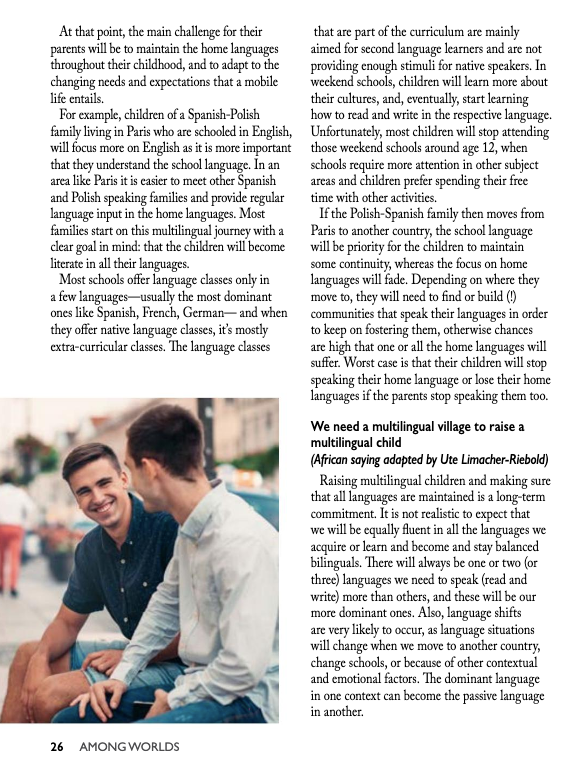 At that point, the main challenge for their parents will be to maintain the home languages throughout their childhood, and to adapt to the changing needs and expectations that a mobile life entails.

For example, children of a Spanish-Polish family living in Paris who are schooled in English, will focus more on English as it is more important that they understand the school language. In an area like Paris it is easier to meet other Spanish and Polish speaking families and provide regular language input in the home languages. Most families start on this multilingual journey with a clear goal in mind: that the children will become literate in all their languages.

Most schools offer language classes only in a few languages—usually the most dominant ones like Spanish, French, German— and when they offer native language classes, it's mostly extra-curricular classes. The language classes that are part of the curriculum are mainly aimed for second language learners and are not providing enough stimuli for native speakers. In weekend schools, children will learn more about their cultures, and, eventually, start learning how to read and write in the respective language. Unfortunately, most children will stop attending those weekend schools around age 12, when schools require more attention in other subject areas and children prefer spending their free time with other activities.

If the Polish-Spanish family then moves from Paris to another country, the school language will be priority for the children to maintain some continuity, whereas the focus on home languages will fade. Depending on where they move to, they will need to find or build (!) communities that speak their languages in order to keep on fostering them, otherwise chances are high that one or all the home languages will suffer. Worst case is that their children will stop speaking their home language or lose their home languages if the parents stop speaking them too.

We need a multilingual village to raise a multilingual child
(African saying adapted by Ute Limacher-Riebold)

Raising multilingual children and making sure that all languages are maintained is a long-term commitment. It is not realistic to expect that we will be equally fluent in all the languages we acquire or learn and become and stay balanced bilinguals. There will always be one or two (or three) languages we need to speak (read and write) more than others, and these will be our more dominant ones. Also, language shifts are very likely to occur, as language situations will change when we move to another country, change schools, or because of other contextual and emotional factors. The dominant language in one context can become the passive language in another.

26 AMONG WORLDS